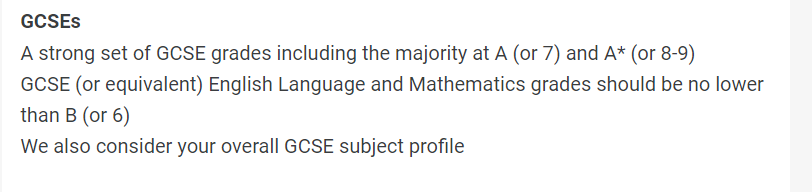 GCSEs

A strong set of GCSE grades including the majority at A (or 7) and A* (or 8-9)

GCSE (or equivalent) English Language and Mathematics grades should be no lower than B (or 6)

We also consider your overall GCSE subject profile